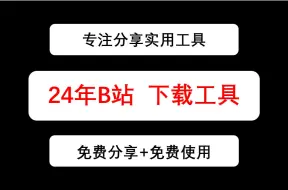 专注分享实用工具

24年B站 下载工具

免费分享+免费使用